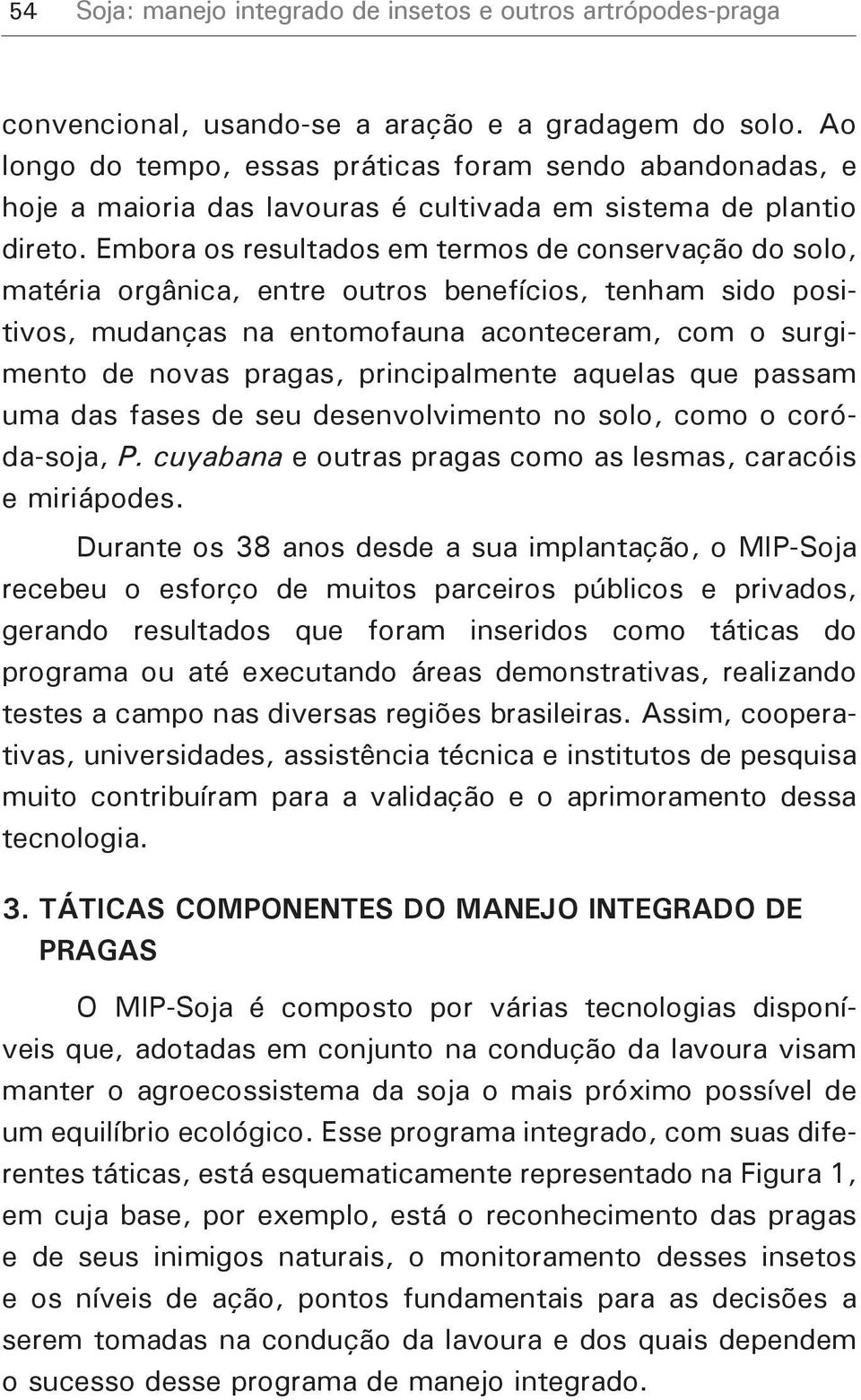 54 Soja: manejo integrado de insetos e outros artrópodes-praga

convencional, usando-se a aração e a gradagem do solo. Ao longo do tempo, essas práticas foram sendo abandonadas, e hoje a maioria das lavouras é cultivada em sistema de plantio direto. Embora os resultados em termos de conservação do solo, matéria orgânica, entre outros benefícios, tenham sido positivos, mudanças na entomofauna aconteceram, com o surgimento de novas pragas, principalmente aquelas que passam uma das fases de seu desenvolvimento no solo, como o coró-da-soja, P. cuyabana e outras pragas como as lesmas, caracóis e miriápodes.

Durante os 38 anos desde a sua implantação, o MIP-Soja recebeu o esforço de muitos parceiros públicos e privados, gerando resultados que foram inseridos como táticas do programa ou até executando áreas demonstrativas, realizando testes a campo nas diversas regiões brasileiras. Assim, cooperativas, universidades, assistência técnica e institutos de pesquisa muito contribuíram para a validação e o aprimoramento dessa tecnologia.

3. TÁTICAS COMPONENTES DO MANEJO INTEGRADO DE PRAGAS

O MIP-Soja é composto por várias tecnologias disponíveis que, adotadas em conjunto na condução da lavoura visam manter o agroecossistema da soja o mais próximo possível de um equilíbrio ecológico. Esse programa integrado, com suas diferentes táticas, está esquematicamente representado na Figura 1, em cuja base, por exemplo, está o reconhecimento das pragas e de seus inimigos naturais, o monitoramento desses insetos e os níveis de ação, pontos fundamentais para as decisões a serem tomadas na condução da lavoura e dos quais dependem o sucesso desse programa de manejo integrado.